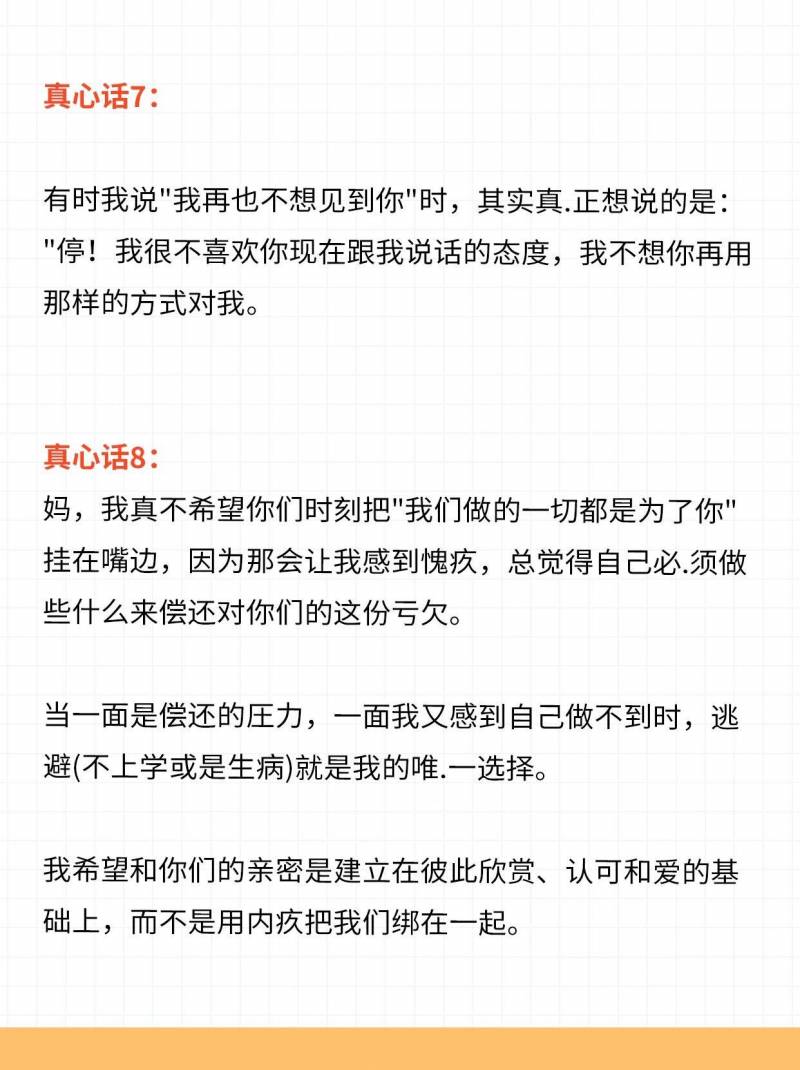 真心话7：

有时我说"我再也不想见到你"时，其实真.正想说的是："停！我很不喜欢你现在跟我说话的态度，我不想你再用那样的方式对我。

真心话8：
妈，我真不希望你们时刻把"我们做的一切都是为了你"挂在嘴边，因为那会让我感到愧疚，总觉得自己必.须做些什么来偿还对你们的这份亏欠。

当一面是偿还的压力，一面我又感到自己做不到时，逃避(不上学或是生病)就是我的唯.一选择。

我希望和你们的亲密是建立在彼此欣赏、认可和爱的基础上，而不是用内疚把我们绑在一起。